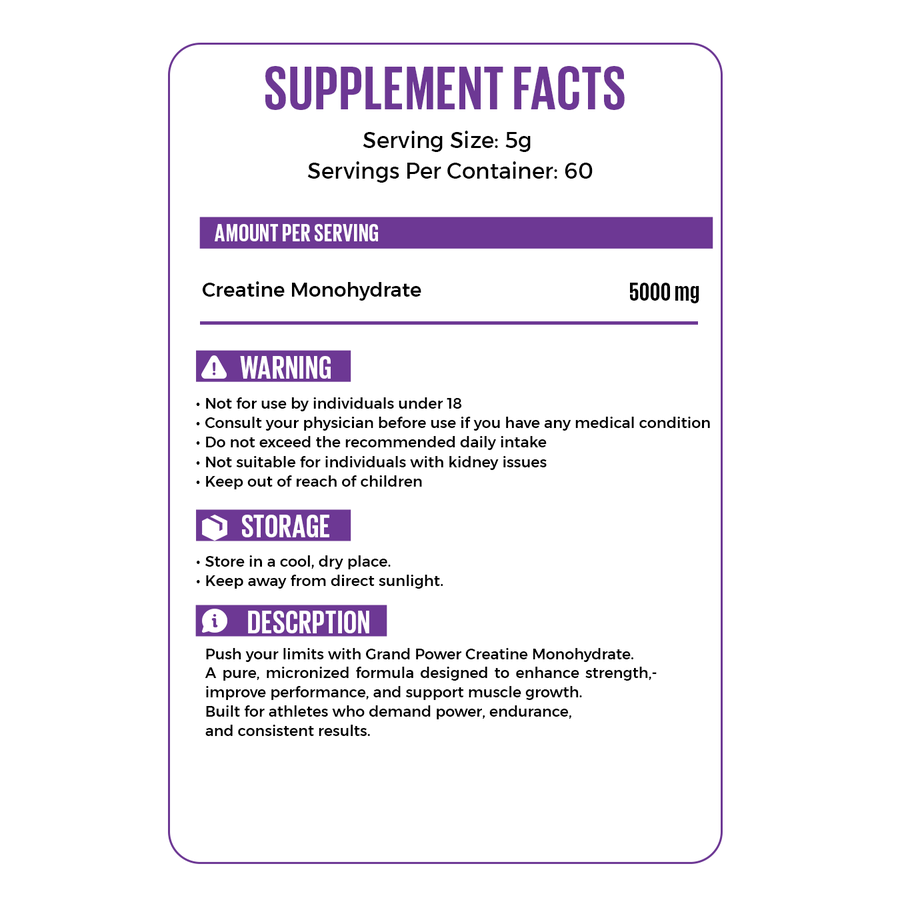 SUPPLEMENT FACTS

Serving Size: 5g
Servings Per Container: 60

AMOUNT PER SERVING

Creatine Monohydrate 5000 mg

WARNING

• Not for use by individuals under 18
• Consult your physician before use if you have any medical condition
• Do not exceed the recommended daily intake
• Not suitable for individuals with kidney issues
• Keep out of reach of children

STORAGE

• Store in a cool, dry place.
• Keep away from direct sunlight.

DESCRPTION

Push your limits with Grand Power Creatine Monohydrate. A pure, micronized formula designed to enhance strength,- improve performance, and support muscle growth. Built for athletes who demand power, endurance, and consistent results.